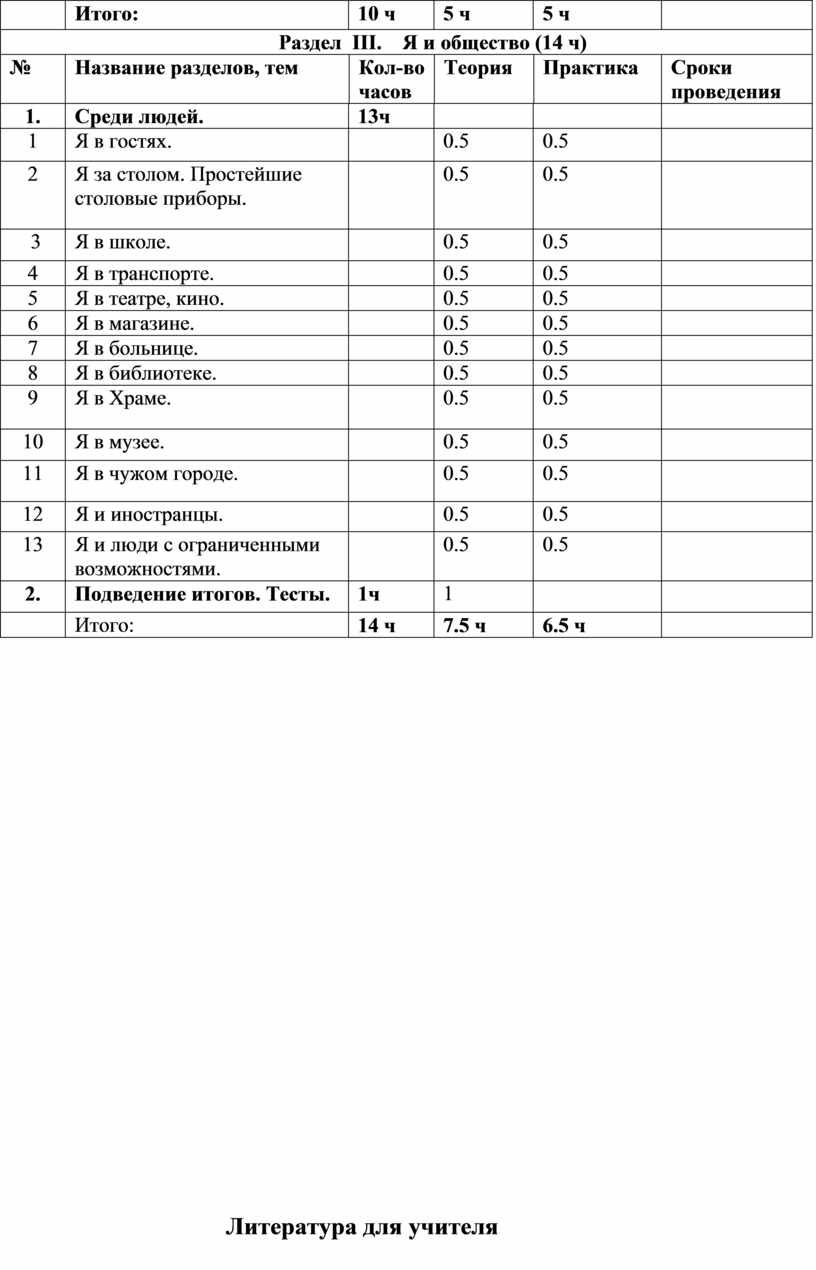 | | Итого: | 10 ч | 5 ч | 5 ч | |
|---|---|---|---|---|---|
| Раздел III. Я и общество (14 ч) | | | | | |
| № | Название разделов, тем | Кол-во часов | Теория | Практика | Сроки проведения |
| 1. | Среди людей. | 13ч | | | |
| 1 | Я в гостях. | | 0.5 | 0.5 | |
| 2 | Я за столом. Простейшие столовые приборы. | | 0.5 | 0.5 | |
| 3 | Я в школе. | | 0.5 | 0.5 | |
| 4 | Я в транспорте. | | 0.5 | 0.5 | |
| 5 | Я в театре, кино. | | 0.5 | 0.5 | |
| 6 | Я в магазине. | | 0.5 | 0.5 | |
| 7 | Я в больнице. | | 0.5 | 0.5 | |
| 8 | Я в библиотеке. | | 0.5 | 0.5 | |
| 9 | Я в Храме. | | 0.5 | 0.5 | |
| 10 | Я в музее. | | 0.5 | 0.5 | |
| 11 | Я в чужом городе. | | 0.5 | 0.5 | |
| 12 | Я и иностранцы. | | 0.5 | 0.5 | |
| 13 | Я и люди с ограниченными возможностями. | | 0.5 | 0.5 | |
| 2. | Подведение итогов. Тесты. | 1ч | 1 | | |
| | Итого: | 14 ч | 7.5 ч | 6.5 ч | |

Литература для учителя